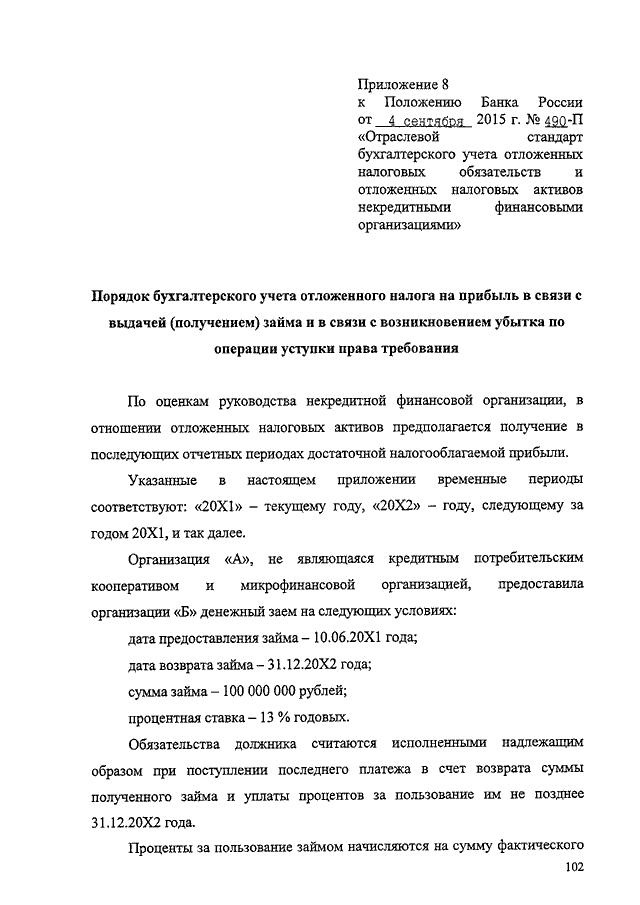 Приложение 8
к Положению Банка России
от 4 сентября 2015 г. № 490-П
«Отраслевой стандарт бухгалтерского учета отложенных налоговых обязательств и отложенных налоговых активов некредитными финансовыми организациями»

Порядок бухгалтерского учета отложенного налога на прибыль в связи с выдачей (получением) займа и в связи с возникновением убытка по операции уступки права требования

По оценкам руководства некредитной финансовой организации, в отношении отложенных налоговых активов предполагается получение в последующих отчетных периодах достаточной налогооблагаемой прибыли.

Указанные в настоящем приложении временные периоды соответствуют: «20X1» – текущему году, «20X2» – году, следующему за годом 20X1, и так далее.

Организация «А», не являющаяся кредитным потребительским кооперативом и микрофинансовой организацией, предоставила организации «Б» денежный заем на следующих условиях:

дата предоставления займа – 10.06.20X1 года;

дата возврата займа – 31.12.20X2 года;

сумма займа – 100 000 000 рублей;

процентная ставка – 13 % годовых.

Обязательства должника считаются исполненными надлежащим образом при поступлении последнего платежа в счет возврата суммы полученного займа и уплаты процентов за пользование им не позднее 31.12.20X2 года.

Проценты за пользование займом начисляются на сумму фактического

102